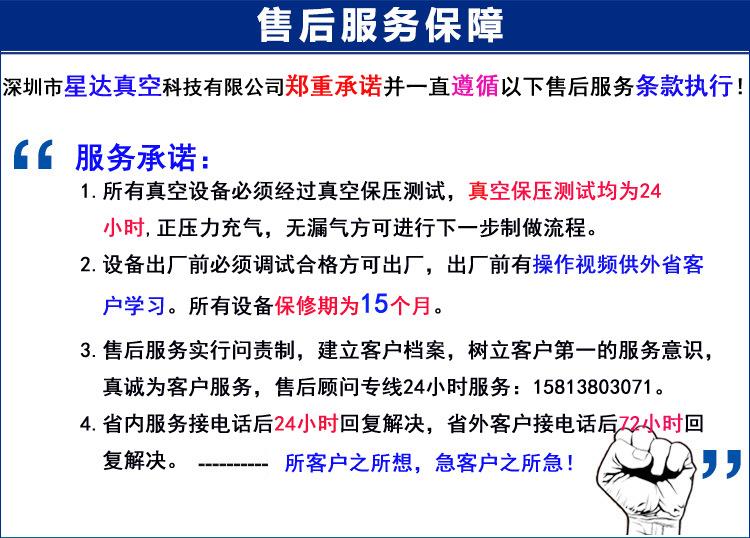 售后服务保障

深圳市星达真空科技有限公司郑重承诺并一直遵循以下售后服务条款执行！

“ 服务承诺：

1. 所有真空设备必须经过真空保压测试，真空保压测试均为24小时，正压力充气，无漏气方可进行下一步制做流程。

2. 设备出厂前必须调试合格方可出厂，出厂前有操作视频供外省客户学习。所有设备保修期为15个月。

3. 售后服务实行问责制，建立客户档案，树立客户第一的服务意识，真诚为客户服务，售后顾问专线24小时服务：15813803071。

4. 省内服务接电话后24小时回复解决，省外客户接电话后72小时回复解决。 ---------- 所客户之所想，急客户之所急！ ”